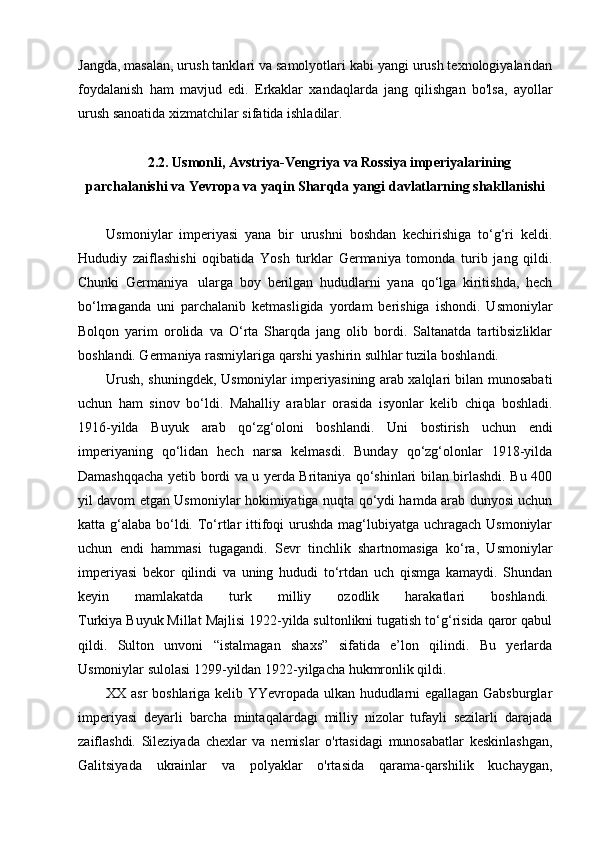 Jangda, masalan, urush tanklari va samolyotlari kabi yangi urush texnologiyalaridan foydalanish ham mavjud edi. Erkaklar xandaqlarda jang qilishgan bo'lsa, ayollar urush sanoatida xizmatchilar sifatida ishladilar.

2.2. Usmonli, Avstriya-Vengriya va Rossiya imperiyalarining parchalanishi va Yevropa va yaqin Sharqda yangi davlatlarning shakllanishi

Usmoniylar imperiyasi yana bir urushni boshdan kechirishiga to‘g‘ri keldi. Hududiy zaiflashishi oqibatida Yosh turklar Germaniya tomonda turib jang qildi. Chunki Germaniya ularga boy berilgan hududlarni yana qo‘lga kiritishda, hech bo‘lmaganda uni parchalanib ketmasligida yordam berishiga ishondi. Usmoniylar Bolqon yarim orolida va O‘rta Sharqda jang olib bordi. Saltanatda tartibsizliklar boshlandi. Germaniya rasmiylariga qarshi yashirin sulhlar tuzila boshlandi.

Urush, shuningdek, Usmoniylar imperiyasining arab xalqlari bilan munosabati uchun ham sinov bo‘ldi. Mahalliy arablar orasida isyonlar kelib chiqa boshladi. 1916-yilda Buyuk arab qo‘zg‘oloni boshlandi. Uni bostirish uchun endi imperiyaning qo‘lidan hech narsa kelmasdi. Bunday qo‘zg‘olonlar 1918-yilda Damashqqacha yetib bordi va u yerda Britaniya qo‘shinlari bilan birlashdi. Bu 400 yil davom etgan Usmoniylar hokimiyatiga nuqta qo‘ydi hamda arab dunyosi uchun katta g‘alaba bo‘ldi. To‘rtlar ittifoqi urushda mag‘lubiyatga uchragach Usmoniylar uchun endi hammasi tugagandi. Sevr tinchlik shartnomasiga ko‘ra, Usmoniylar imperiyasi bekor qilindi va uning hududi to‘rtdan uch qismga kamaydi. Shundan keyin mamlakatda turk milliy ozodlik harakatlari boshlandi. Turkiya Buyuk Millat Majlisi 1922-yilda sultonlikni tugatish to‘g‘risida qaror qabul qildi. Sulton unvoni “istalmagan shaxs” sifatida e’lon qilindi. Bu yerlarda Usmoniylar sulolasi 1299-yildan 1922-yilgacha hukmronlik qildi.

XX asr boshlariga kelib YYevropada ulkan hududlarni egallagan Gabsburglar imperiyasi deyarli barcha mintaqalardagi milliy nizolar tufayli sezilarli darajada zaiflashdi. Sileziyada chexlar va nemislar o'rtasidagi munosabatlar keskinlashgan, Galitsiyada ukrainlar va polyaklar o'rtasida qarama-qarshilik kuchaygan,